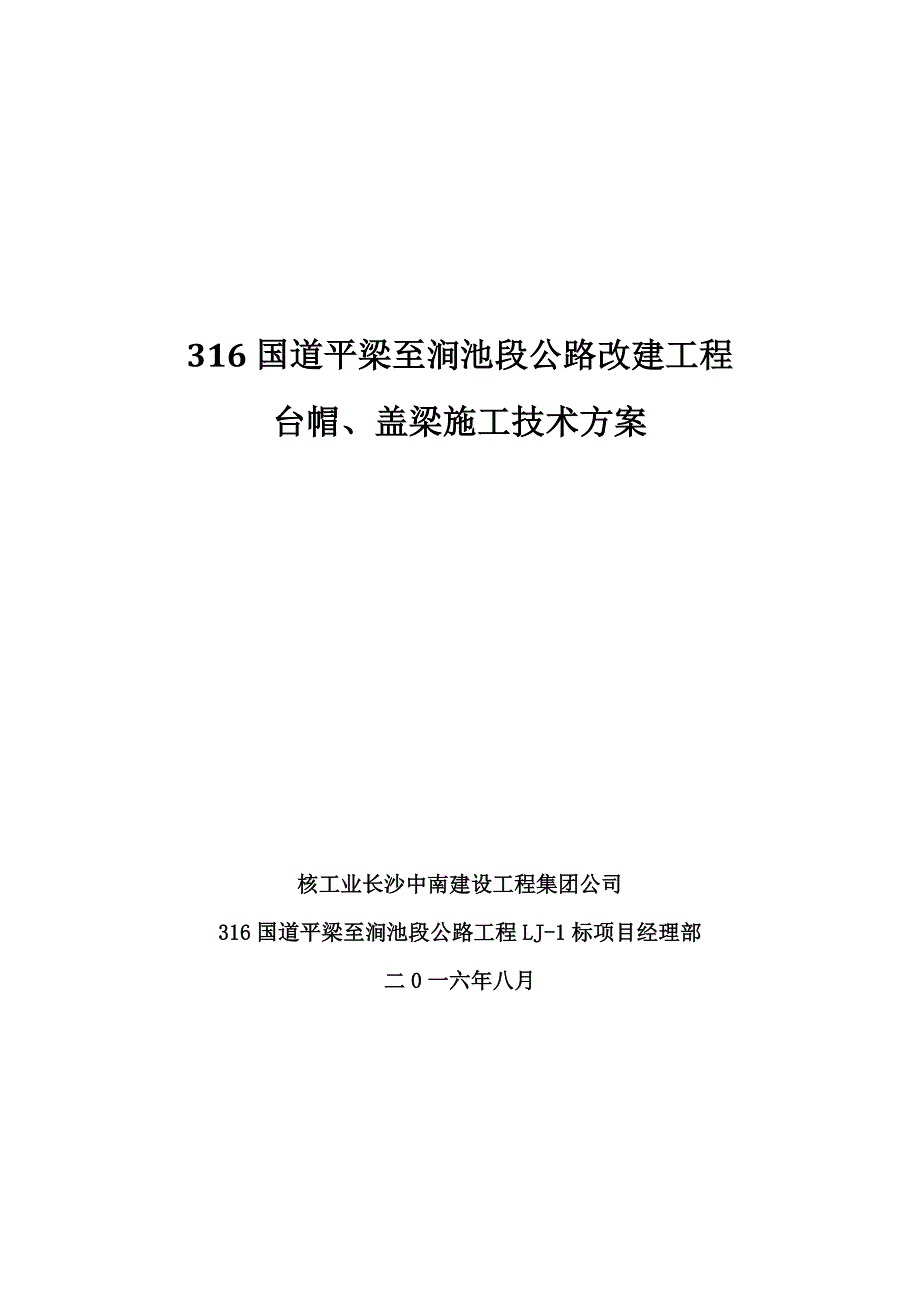 316 国道平梁至涧池段公路改建工程

台帽、盖梁施工技术方案

核工业长沙中南建设工程集团公司

316 国道平梁至涧池段公路工程 LJ-1 标项目经理部

二 0 一六年八月